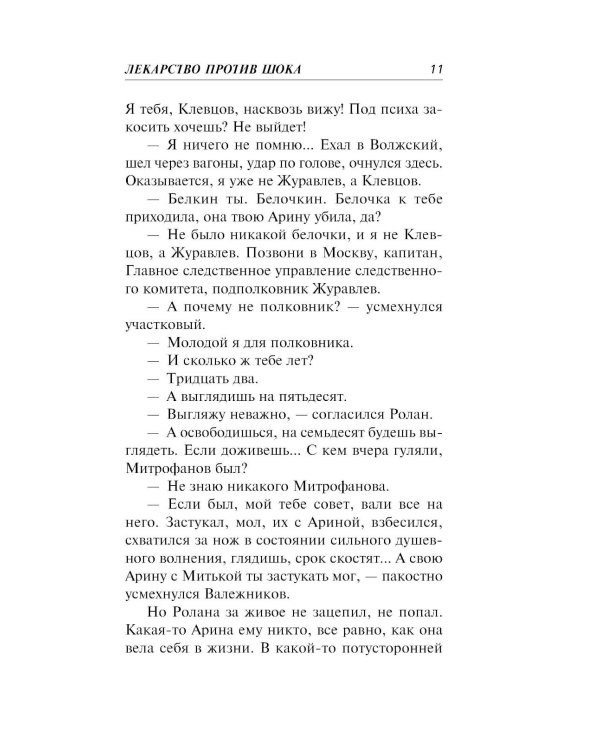 ЛЕКАРСТВО ПРОТИВ ШОКА 11

Я тебя, Клевцов, насквозь вижу! Под психа закосить хочешь? Не выйдет!

— Я ничего не помню... Ехал в Волжский, шел через вагоны, удар по голове, очнулся здесь. Оказывается, я уже не Журавлев, а Клевцов.

— Белкин ты. Белочкин. Белочка к тебе приходила, она твою Арину убила, да?

— Не было никакой белочки, и я не Клевцов, а Журавлев. Позвони в Москву, капитан, Главное следственное управление следственного комитета, подполковник Журавлев.

— А почему не полковник? — усмехнулся участковый.

— Молодой я для полковника.

— И сколько ж тебе лет?

— Тридцать два.

— А выглядишь на пятьдесят.

— Выгляжу неважно, — согласился Ролан.

— А освободишься, на семьдесят будешь выглядеть. Если доживешь... С кем вчера гуляли, Митрофанов был?

— Не знаю никакого Митрофанова.

— Если был, мой тебе совет, вали все на него. Застукал, мол, их с Ариной, взбесился, схватился за нож в состоянии сильного душевного волнения, глядишь, срок скостят... А свою Арину с Митькой ты застукать мог, — пакостно усмехнулся Валежников.

Но Ролана за живое не зацепил, не попал. Какая-то Арина ему никто, все равно, как она вела себя в жизни. В какой-то потусторонней